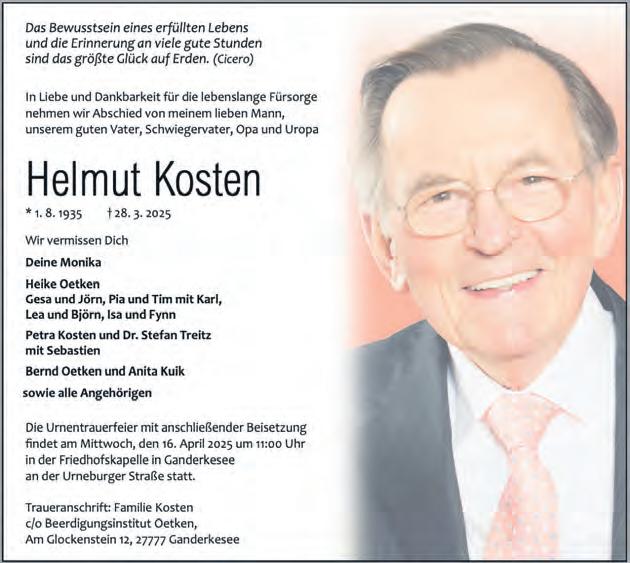 Das Bewusstsein eines erfüllten Lebens und die Erinnerung an viele gute Stunden sind das größte Glück auf Erden. (Cicero)

In Liebe und Dankbarkeit für die lebenslange Fürsorge nehmen wir Abschied von meinem lieben Mann, unserem guten Vater, Schwiegervater, Opa und Uropa

Helmut Kosten

* 1. 8. 1935 † 28. 3. 2025

Wir vermissen Dich

Deine Monika

Heike Oetken
Gesa und Jörn, Pia und Tim mit Karl, Lea und Björn, Isa und Fynn

Petra Kosten und Dr. Stefan Treitz mit Sebastien

Bernd Oetken und Anita Kuik

sowie alle Angehörigen

Die Urnentrauerfeier mit anschließender Beisetzung findet am Mittwoch, den 16. April 2025 um 11:00 Uhr in der Friedhofskapelle in Ganderkesee an der Urneburger Straße statt.

Traueranschrift: Familie Kosten
c/o Beerdigungsinstitut Oetken,
Am Glockenstein 12, 27777 Ganderkesee